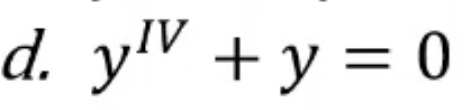 d. $y^{IV} + y = 0$